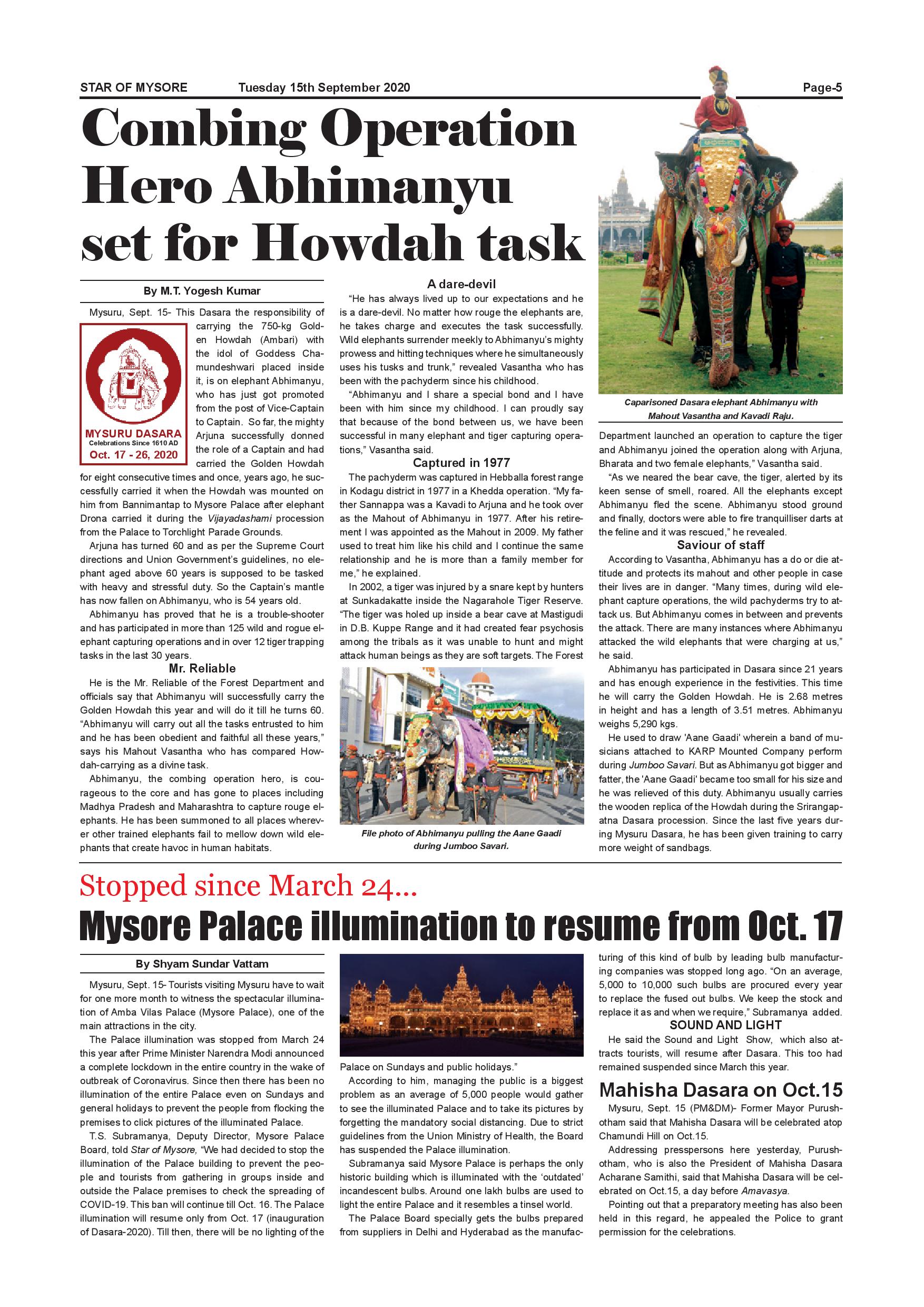 STAR OF MYSORE Tuesday 15th September 2020 Page-5

Combing Operation Hero Abhimanyu set for Howdah task

By M.T. Yogesh Kumar

Mysuru, Sept. 15- This Dasara the responsibility of carrying the 750-kg Golden Howdah (Ambari) with the idol of Goddess Chamundeshwari placed inside it, is on elephant Abhimanyu, who has just got promoted from the post of Vice-Captain to Captain. So far, the mighty Arjuna successfully donned the role of a Captain and had carried the Golden Howdah for eight consecutive times and once, years ago, he successfully carried it when the Howdah was mounted on him from Bannimantap to Mysore Palace after elephant Drona carried it during the Vijayadashami procession from the Palace to Torchlight Parade Grounds.

MYSURU DASARA
Celebrations Since 1610 AD
Oct. 17 - 26, 2020

Arjuna has turned 60 and as per the Supreme Court directions and Union Government's guidelines, no elephant aged above 60 years is supposed to be tasked with heavy and stressful duty. So the Captain's mantle has now fallen on Abhimanyu, who is 54 years old.

Abhimanyu has proved that he is a trouble-shooter and has participated in more than 125 wild and rogue elephant capturing operations and in over 12 tiger trapping tasks in the last 30 years.

Mr. Reliable

He is the Mr. Reliable of the Forest Department and officials say that Abhimanyu will successfully carry the Golden Howdah this year and will do it till he turns 60. "Abhimanyu will carry out all the tasks entrusted to him and he has been obedient and faithful all these years," says his Mahout Vasantha who has compared Howdah-carrying as a divine task.

Abhimanyu, the combing operation hero, is courageous to the core and has gone to places including Madhya Pradesh and Maharashtra to capture rouge elephants. He has been summoned to all places wherever other trained elephants fail to mellow down wild elephants that create havoc in human habitats.

A dare-devil

"He has always lived up to our expectations and he is a dare-devil. No matter how rouge the elephants are, he takes charge and executes the task successfully. Wild elephants surrender meekly to Abhimanyu's mighty prowess and hitting techniques where he simultaneously uses his tusks and trunk," revealed Vasantha who has been with the pachyderm since his childhood.

"Abhimanyu and I share a special bond and I have been with him since my childhood. I can proudly say that because of the bond between us, we have been successful in many elephant and tiger capturing operations," Vasantha said.

Captured in 1977

The pachyderm was captured in Hebballa forest range in Kodagu district in 1977 in a Khedda operation. "My father Sannappa was a Kavadi to Arjuna and he took over as the Mahout of Abhimanyu in 1977. After his retirement I was appointed as the Mahout in 2009. My father used to treat him like his child and I continue the same relationship and he is more than a family member for me," he explained.

In 2002, a tiger was injured by a snare kept by hunters at Sunkadakatte inside the Nagarahole Tiger Reserve. "The tiger was holed up inside a bear cave at Mastigudi in D.B. Kuppe Range and it had created fear psychosis among the tribals as it was unable to hunt and might attack human beings as they are soft targets. The Forest

File photo of Abhimanyu pulling the Aane Gaadi during Jumboo Savari.

Caparisoned Dasara elephant Abhimanyu with Mahout Vasantha and Kavadi Raju.

Department launched an operation to capture the tiger and Abhimanyu joined the operation along with Arjuna, Bharata and two female elephants," Vasantha said.

"As we neared the bear cave, the tiger, alerted by its keen sense of smell, roared. All the elephants except Abhimanyu fled the scene. Abhimanyu stood ground and finally, doctors were able to fire tranquilliser darts at the feline and it was rescued," he revealed.

Saviour of staff

According to Vasantha, Abhimanyu has a do or die attitude and protects its mahout and other people in case their lives are in danger. "Many times, during wild elephant capture operations, the wild pachyderms try to attack us. But Abhimanyu comes in between and prevents the attack. There are many instances where Abhimanyu attacked the wild elephants that were charging at us," he said.

Abhimanyu has participated in Dasara since 21 years and has enough experience in the festivities. This time he will carry the Golden Howdah. He is 2.68 metres in height and has a length of 3.51 metres. Abhimanyu weighs 5,290 kgs.

He used to draw 'Aane Gaadi' wherein a band of musicians attached to KARP Mounted Company perform during Jumboo Savari. But as Abhimanyu got bigger and fatter, the 'Aane Gaadi' became too small for his size and he was relieved of this duty. Abhimanyu usually carries the wooden replica of the Howdah during the Srirangapatna Dasara procession. Since the last five years during Mysuru Dasara, he has been given training to carry more weight of sandbags.

Stopped since March 24...
Mysore Palace illumination to resume from Oct. 17

By Shyam Sundar Vattam

Mysuru, Sept. 15- Tourists visiting Mysuru have to wait for one more month to witness the spectacular illumination of Amba Vilas Palace (Mysore Palace), one of the main attractions in the city.

The Palace illumination was stopped from March 24 this year after Prime Minister Narendra Modi announced a complete lockdown in the entire country in the wake of outbreak of Coronavirus. Since then there has been no illumination of the entire Palace even on Sundays and general holidays to prevent the people from flocking the premises to click pictures of the illuminated Palace.

T.S. Subramanya, Deputy Director, Mysore Palace Board, told Star of Mysore, "We had decided to stop the illumination of the Palace building to prevent the people and tourists from gathering in groups inside and outside the Palace premises to check the spreading of COVID-19. This ban will continue till Oct. 16. The Palace illumination will resume only from Oct. 17 (inauguration of Dasara-2020). Till then, there will be no lighting of the Palace on Sundays and public holidays."

According to him, managing the public is a biggest problem as an average of 5,000 people would gather to see the illuminated Palace and to take its pictures by forgetting the mandatory social distancing. Due to strict guidelines from the Union Ministry of Health, the Board has suspended the Palace illumination.

Subramanya said Mysore Palace is perhaps the only historic building which is illuminated with the 'outdated' incandescent bulbs. Around one lakh bulbs are used to light the entire Palace and it resembles a tinsel world.

The Palace Board specially gets the bulbs prepared from suppliers in Delhi and Hyderabad as the manufacturing of this kind of bulb by leading bulb manufacturing companies was stopped long ago. "On an average, 5,000 to 10,000 such bulbs are procured every year to replace the fused out bulbs. We keep the stock and replace it as and when we require," Subramanya added.

SOUND AND LIGHT

He said the Sound and Light Show, which also attracts tourists, will resume after Dasara. This too had remained suspended since March this year.

Mahisha Dasara on Oct.15

Mysuru, Sept. 15 (PM&DM)- Former Mayor Purushotham said that Mahisha Dasara will be celebrated atop Chamundi Hill on Oct.15.

Addressing presspersons here yesterday, Purushotham, who is also the President of Mahisha Dasara Acharane Samithi, said that Mahisha Dasara will be celebrated on Oct.15, a day before Amavasya.

Pointing out that a preparatory meeting has also been held in this regard, he appealed the Police to grant permission for the celebrations.